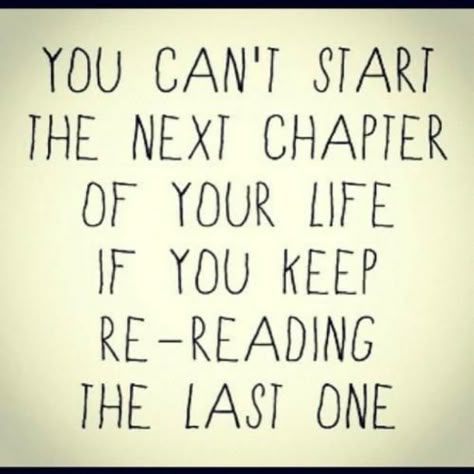 YOU CAN'T START THE NEXT CHAPTER OF YOUR LIFE IF YOU KEEP RE-READING THE LAST ONE